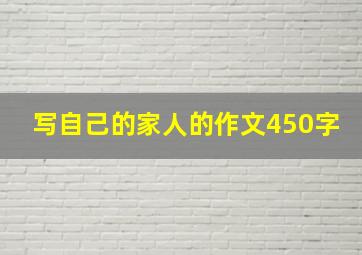 写自己的家人的作文450字